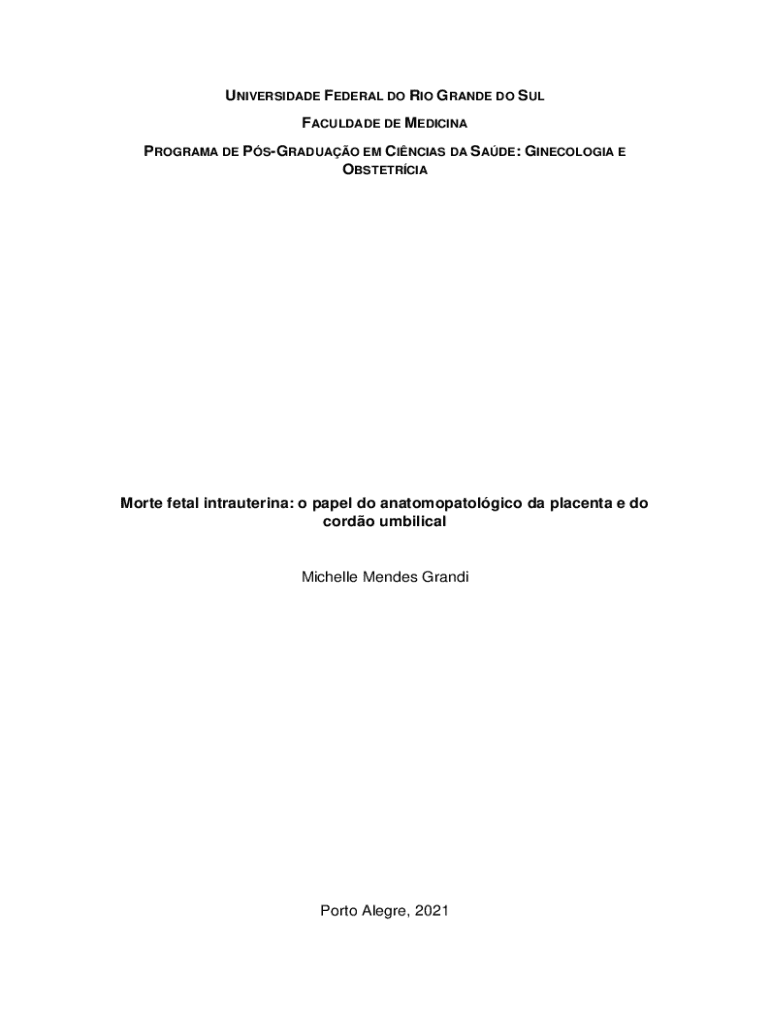 UNIVERSIDADE FEDERAL DO RIO GRANDE DO SUL

FACULDADE DE MEDICINA

PROGRAMA DE PÓS-GRADUAÇÃO EM CIÊNCIAS DA SAÚDE: GINECOLOGIA E OBSTETRÍCIA

Morte fetal intrauterina: o papel do anatomopatológico da placenta e do cordão umbilical

Michelle Mendes Grandi

Porto Alegre, 2021